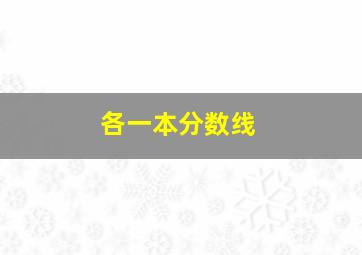 各一本分数线